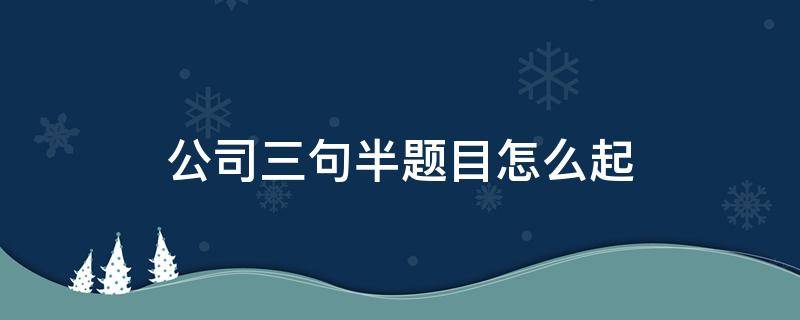 公司三句半题目怎么起